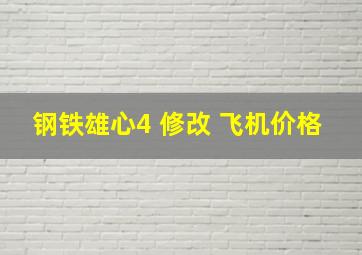 钢铁雄心4 修改 飞机价格